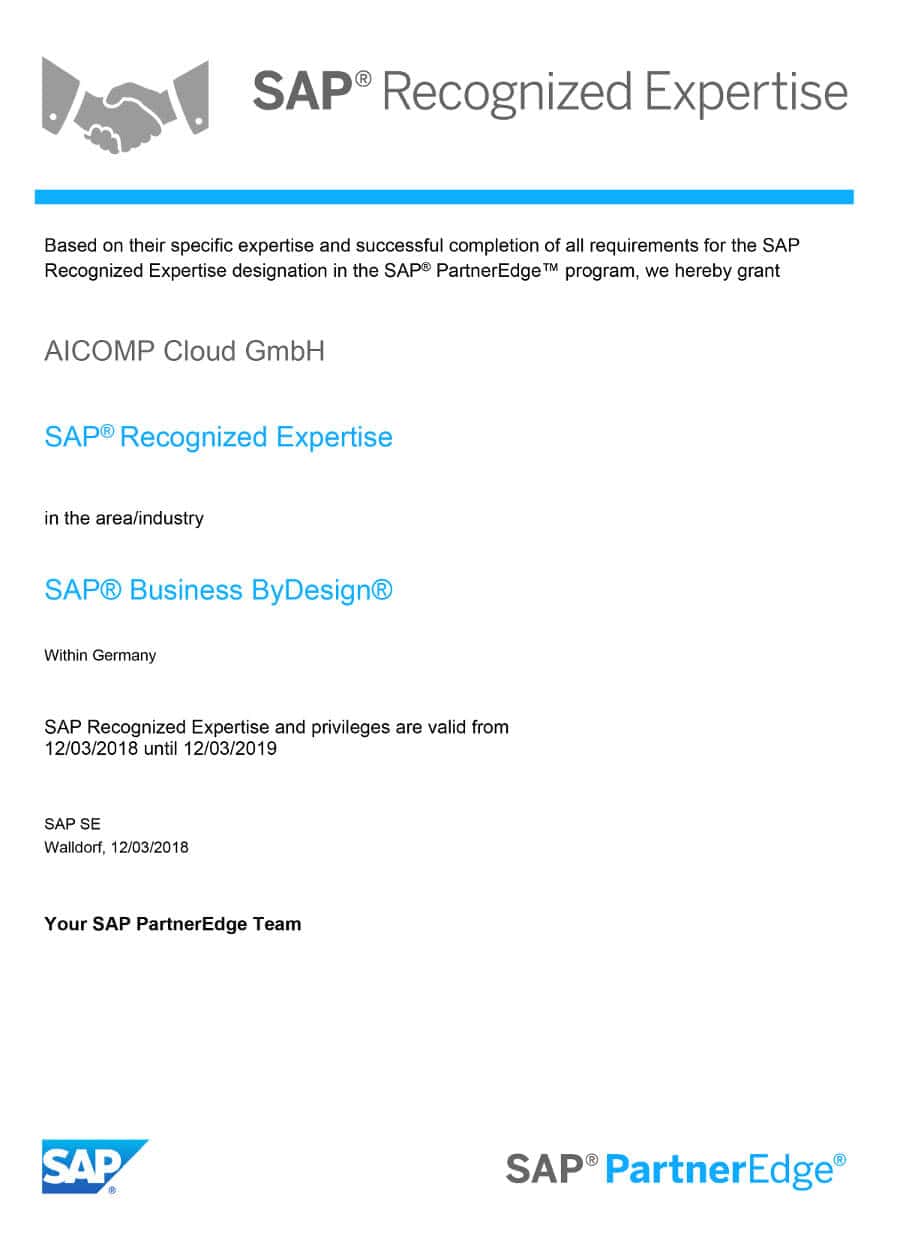 SAP® Recognized Expertise

Based on their specific expertise and successful completion of all requirements for the SAP Recognized Expertise designation in the SAP® PartnerEdge™ program, we hereby grant

AICOMP Cloud GmbH

SAP® Recognized Expertise

in the area/industry

SAP® Business ByDesign®

Within Germany

SAP Recognized Expertise and privileges are valid from 12/03/2018 until 12/03/2019

SAP SE
Walldorf, 12/03/2018

Your SAP PartnerEdge Team

SAP®

SAP® PartnerEdge®